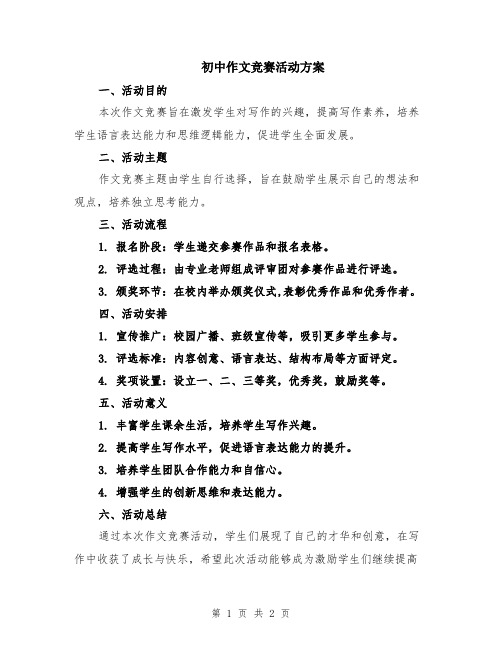 初中作文竞赛活动方案

一、活动目的

本次作文竞赛旨在激发学生对写作的兴趣，提高写作素养，培养学生语言表达能力和思维逻辑能力，促进学生全面发展。

二、活动主题

作文竞赛主题由学生自行选择，旨在鼓励学生展示自己的想法和观点，培养独立思考能力。

三、活动流程

1. 报名阶段：学生递交参赛作品和报名表格。

2. 评选过程：由专业老师组成评审团对参赛作品进行评选。

3. 颁奖环节：在校内举办颁奖仪式,表彰优秀作品和优秀作者。

四、活动安排

1. 宣传推广：校园广播、班级宣传等，吸引更多学生参与。

3. 评选标准：内容创意、语言表达、结构布局等方面评定。

4. 奖项设置：设立一、二、三等奖，优秀奖，鼓励奖等。

五、活动意义

1. 丰富学生课余生活，培养学生写作兴趣。

2. 提高学生写作水平，促进语言表达能力的提升。

3. 培养学生团队合作能力和自信心。

4. 增强学生的创新思维和表达能力。

六、活动总结

通过本次作文竞赛活动，学生们展现了自己的才华和创意，在写作中收获了成长与快乐，希望此次活动能够成为激励学生们继续提高

第 1 页 共 2 页